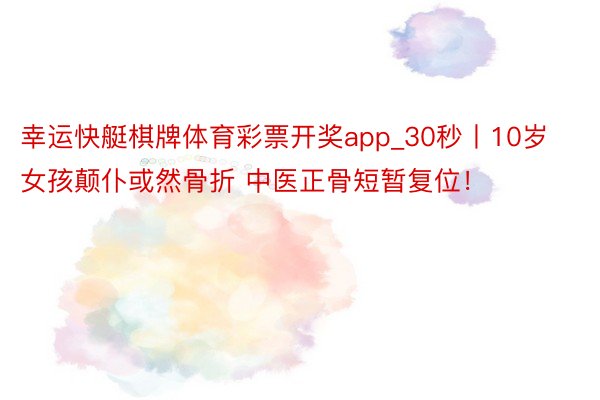 幸运快艇棋牌体育彩票开奖app_30秒丨10岁女孩颠仆或然骨折 中医正骨短暂复位！